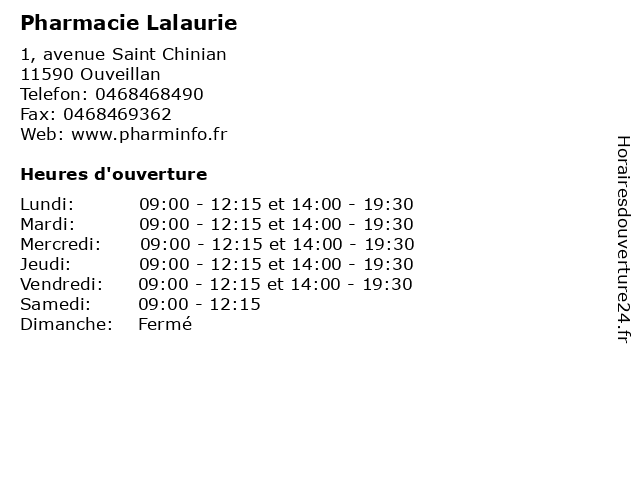 Pharmacie Lalaurie

1, avenue Saint Chinian
11590 Ouveillan
Telefon: 0468468490
Fax: 0468469362
Web: www.pharminfo.fr

Heures d'ouverture

| | |
|---|---|
| Lundi: | 09:00 - 12:15 et 14:00 - 19:30 |
| Mardi: | 09:00 - 12:15 et 14:00 - 19:30 |
| Mercredi: | 09:00 - 12:15 et 14:00 - 19:30 |
| Jeudi: | 09:00 - 12:15 et 14:00 - 19:30 |
| Vendredi: | 09:00 - 12:15 et 14:00 - 19:30 |
| Samedi: | 09:00 - 12:15 |
| Dimanche: | Fermé |

Horairesdouverture24.fr